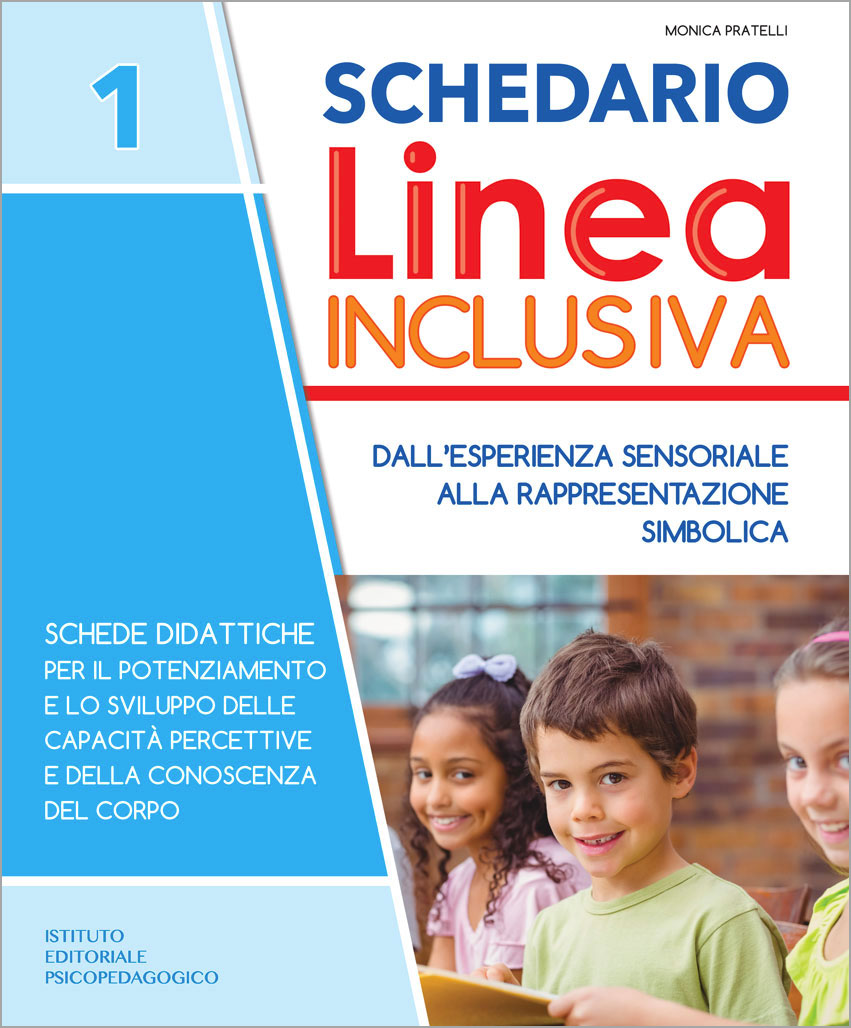 MONICA PRATELLI

1

SCHEDARIO
Linea
INCLUSIVA

DALL'ESPERIENZA SENSORIALE ALLA RAPPRESENTAZIONE SIMBOLICA

SCHEDE DIDATTICHE PER IL POTENZIAMENTO E LO SVILUPPO DELLE CAPACITÀ PERCETTIVE E DELLA CONOSCENZA DEL CORPO

ISTITUTO
EDITORIALE
PSICOPEDAGOGICO